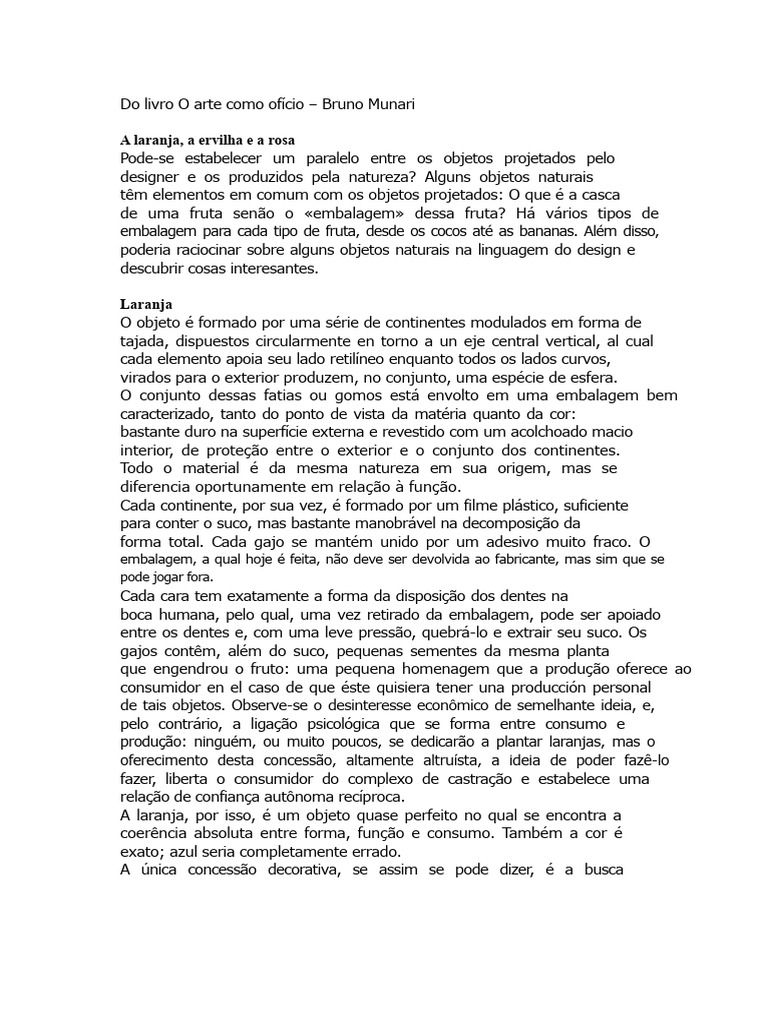 Do livro O arte como ofício – Bruno Munari

A laranja, a ervilha e a rosa
Pode-se estabelecer um paralelo entre os objetos projetados pelo designer e os produzidos pela natureza? Alguns objetos naturais têm elementos em comum com os objetos projetados: O que é a casca de uma fruta senão o «embalagem» dessa fruta? Há vários tipos de embalagem para cada tipo de fruta, desde os cocos até as bananas. Além disso, poderia raciocinar sobre alguns objetos naturais na linguagem do design e descubrir cosas interesantes.

Laranja
O objeto é formado por uma série de continentes modulados em forma de tajada, dispuestos circularmente en torno a un eje central vertical, al cual cada elemento apoia seu lado retilíneo enquanto todos os lados curvos, virados para o exterior produzem, no conjunto, uma espécie de esfera.
O conjunto dessas fatias ou gomos está envolto em uma embalagem bem caracterizado, tanto do ponto de vista da matéria quanto da cor: bastante duro na superfície externa e revestido com um acolchoado macio interior, de proteção entre o exterior e o conjunto dos continentes.
Todo o material é da mesma natureza em sua origem, mas se diferencia oportunamente em relação à função.
Cada continente, por sua vez, é formado por um filme plástico, suficiente para conter o suco, mas bastante manobrável na decomposição da forma total. Cada gajo se mantém unido por um adesivo muito fraco. O embalagem, a qual hoje é feita, não deve ser devolvida ao fabricante, mas sim que se pode jogar fora.
Cada cara tem exatamente a forma da disposição dos dentes na boca humana, pelo qual, uma vez retirado da embalagem, pode ser apoiado entre os dentes e, com uma leve pressão, quebrá-lo e extrair seu suco. Os gajos contêm, além do suco, pequenas sementes da mesma planta que engendrou o fruto: uma pequena homenagem que a produção oferece ao consumidor en el caso de que éste quisiera tener una producción personal de tais objetos. Observe-se o desinteresse econômico de semelhante ideia, e, pelo contrário, a ligação psicológica que se forma entre consumo e produção: ninguém, ou muito poucos, se dedicarão a plantar laranjas, mas o oferecimento desta concessão, altamente altruísta, a ideia de poder fazê-lo fazer, liberta o consumidor do complexo de castração e estabelece uma relação de confiança autônoma recíproca.
A laranja, por isso, é um objeto quase perfeito no qual se encontra a coerência absoluta entre forma, função e consumo. Também a cor é exato; azul seria completamente errado.
A única concessão decorativa, se assim se pode dizer, é a busca